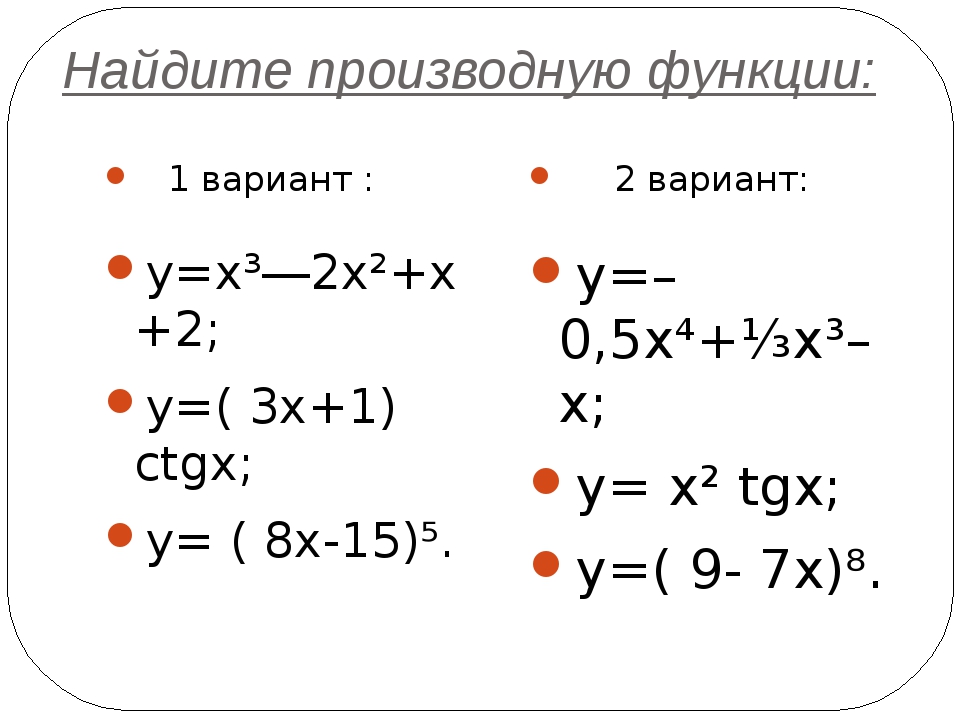 Найдите производную функции:

• 1 вариант :

• $y=x^3—2x^2+x+2$;

• $y=(3x+1)ctgx$;

• $y=(8x-15)^5$.

• 2 вариант:

• $y=–0,5x^4+\frac{1}{3}x^3–x$;

• $y=x^2 tgx$;

• $y=(9-7x)^8$.